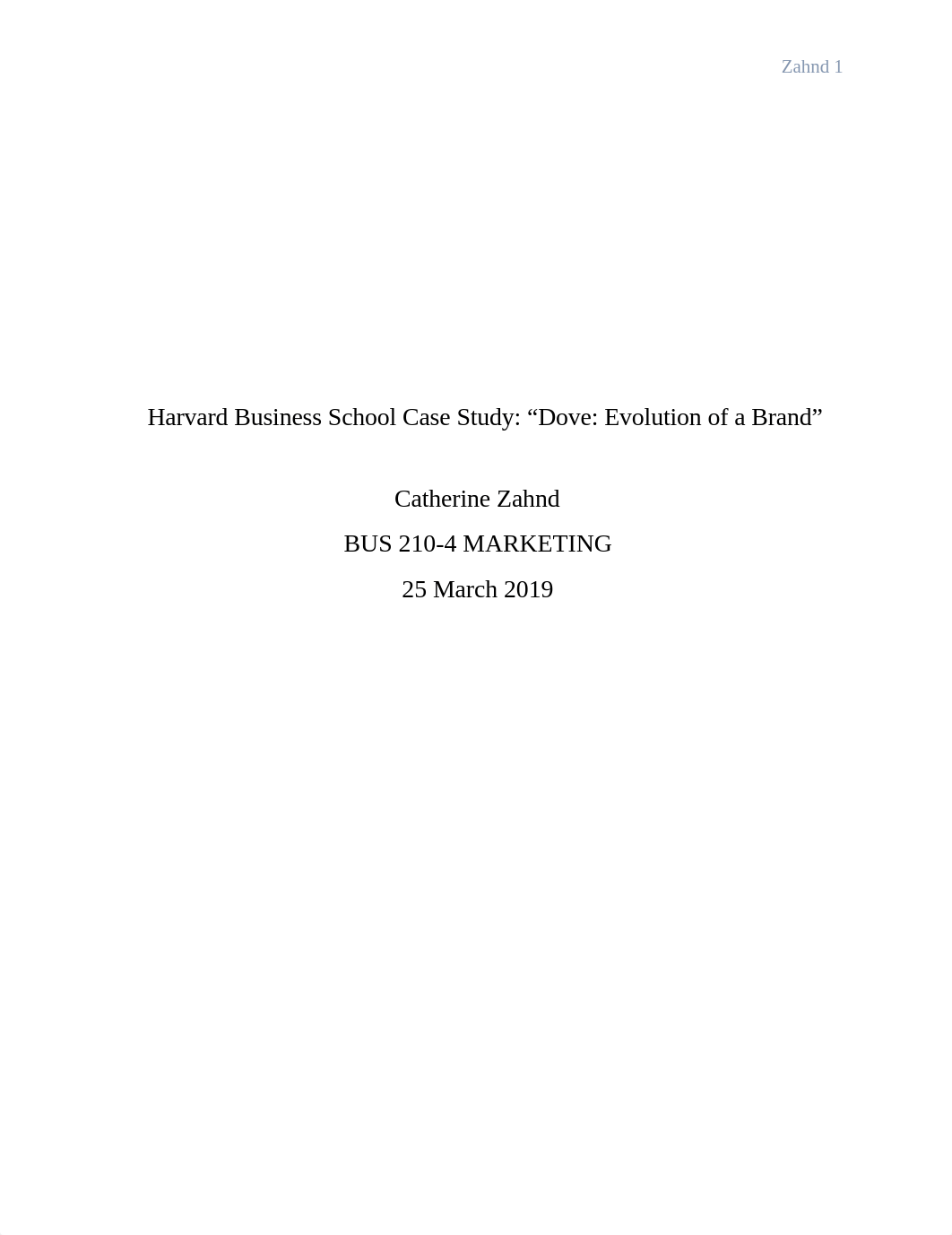 Zahnd 1

Harvard Business School Case Study: “Dove: Evolution of a Brand”

Catherine Zahnd

BUS 210-4 MARKETING

25 March 2019